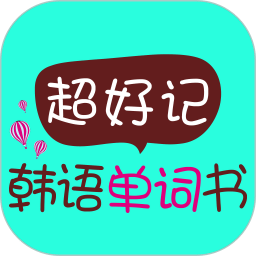 超好记

韩语单词书